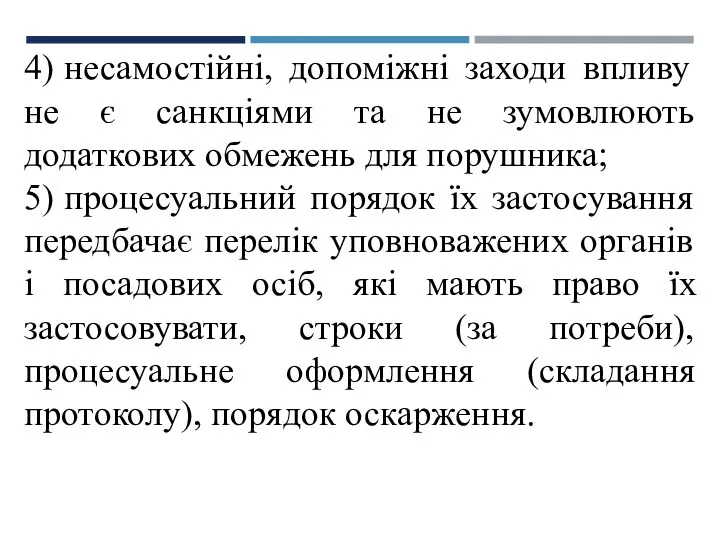 4) несамостійні, допоміжні заходи впливу не є санкціями та не зумовлюють додаткових обмежень для порушника;
5) процесуальний порядок їх застосування передбачає перелік уповноважених органів і посадових осіб, які мають право їх застосовувати, строки (за потреби), процесуальне оформлення (складання протоколу), порядок оскарження.